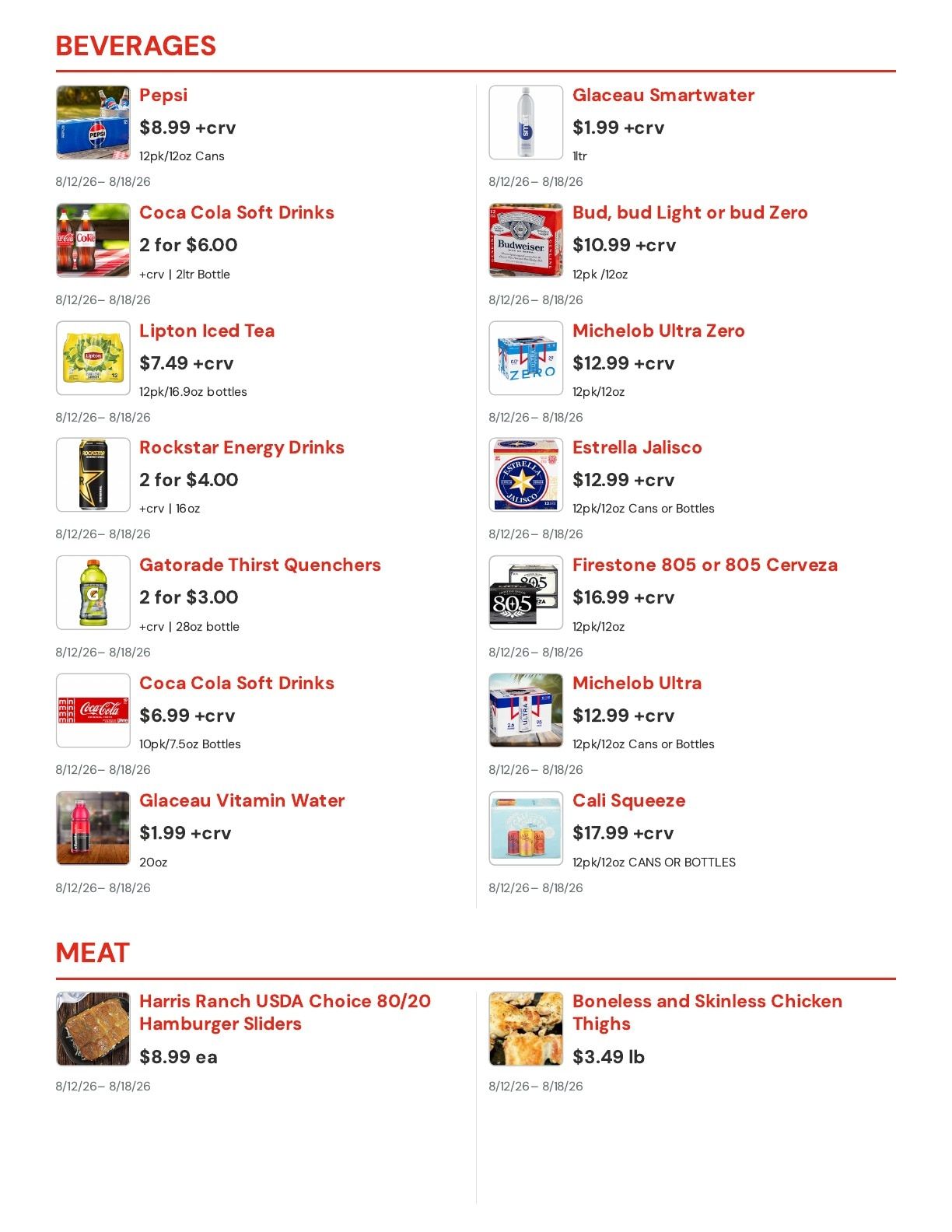 BEVERAGES

Pepsi
$8.99 +crv
12pk/12oz Cans
8/12/26– 8/18/26

Coca Cola Soft Drinks
2 for $6.00
+crv | 2ltr Bottle
8/12/26– 8/18/26

Lipton Iced Tea
$7.49 +crv
12pk/16.9oz bottles
8/12/26– 8/18/26

Rockstar Energy Drinks
2 for $4.00
+crv | 16oz
8/12/26– 8/18/26

Gatorade Thirst Quenchers
2 for $3.00
+crv | 28oz bottle
8/12/26– 8/18/26

Coca Cola Soft Drinks
$6.99 +crv
10pk/7.5oz Bottles
8/12/26– 8/18/26

Glaceau Vitamin Water
$1.99 +crv
20oz
8/12/26– 8/18/26

Glaceau Smartwater
$1.99 +crv
1ltr
8/12/26– 8/18/26

Bud, bud Light or bud Zero
$10.99 +crv
12pk /12oz
8/12/26– 8/18/26

Michelob Ultra Zero
$12.99 +crv
12pk/12oz
8/12/26– 8/18/26

Estrella Jalisco
$12.99 +crv
12pk/12oz Cans or Bottles
8/12/26– 8/18/26

Firestone 805 or 805 Cerveza
$16.99 +crv
12pk/12oz
8/12/26– 8/18/26

Michelob Ultra
$12.99 +crv
12pk/12oz Cans or Bottles
8/12/26– 8/18/26

Cali Squeeze
$17.99 +crv
12pk/12oz CANS OR BOTTLES
8/12/26– 8/18/26

MEAT

Harris Ranch USDA Choice 80/20 Hamburger Sliders
$8.99 ea
8/12/26– 8/18/26

Boneless and Skinless Chicken Thighs
$3.49 lb
8/12/26– 8/18/26